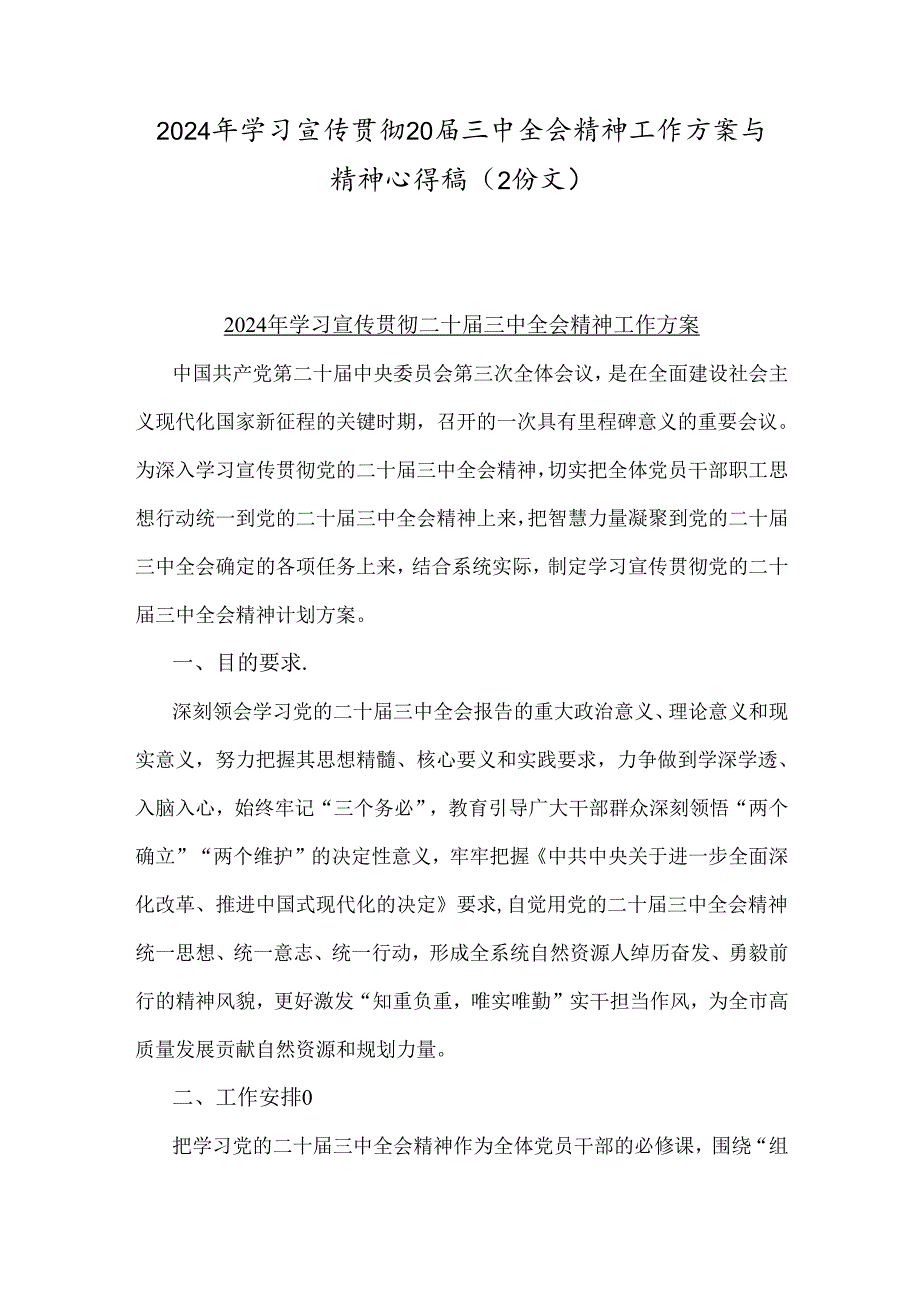 2024年学习宣传贯彻20届三中全会精神工作方案与精神心得稿（2份文）

2024年学习宣传贯彻二十届三中全会精神工作方案

中国共产党第二十届中央委员会第三次全体会议，是在全面建设社会主义现代化国家新征程的关键时期，召开的一次具有里程碑意义的重要会议。为深入学习宣传贯彻党的二十届三中全会精神，切实把全体党员干部职工思想行动统一到党的二十届三中全会精神上来，把智慧力量凝聚到党的二十届三中全会确定的各项任务上来，结合系统实际，制定学习宣传贯彻党的二十届三中全会精神计划方案。

一、目的要求.

深刻领会学习党的二十届三中全会报告的重大政治意义、理论意义和现实意义，努力把握其思想精髓、核心要义和实践要求，力争做到学深学透、入脑入心，始终牢记“三个务必”，教育引导广大干部群众深刻领悟“两个确立”“两个维护”的决定性意义，牢牢把握《中共中央关于进一步全面深化改革、推进中国式现代化的决定》要求,自觉用党的二十届三中全会精神统一思想、统一意志、统一行动，形成全系统自然资源人绰历奋发、勇毅前行的精神风貌，更好激发“知重负重，唯实唯勤”实干担当作风，为全市高质量发展贡献自然资源和规划力量。

二、工作安排0

把学习党的二十届三中全会精神作为全体党员干部的必修课，围绕“组